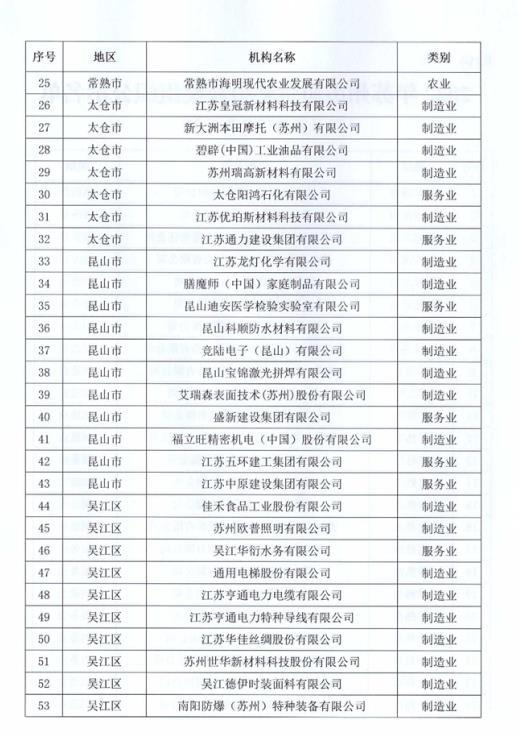 | 序号 | 地区 | 机构名称 | 类别 |
|---|---|---|---|
| 25 | 常熟市 | 常熟市海明现代农业发展有限公司 | 农业 |
| 26 | 太仓市 | 江苏皇冠新材料科技有限公司 | 制造业 |
| 27 | 太仓市 | 新大洲本田摩托（苏州）有限公司 | 制造业 |
| 28 | 太仓市 | 碧辟（中国）工业油品有限公司 | 制造业 |
| 29 | 太仓市 | 苏州瑞高新材料有限公司 | 制造业 |
| 30 | 太仓市 | 太仓阳鸿石化有限公司 | 服务业 |
| 31 | 太仓市 | 江苏优珀斯材料科技有限公司 | 制造业 |
| 32 | 太仓市 | 江苏通力建设集团有限公司 | 服务业 |
| 33 | 昆山市 | 江苏龙灯化学有限公司 | 制造业 |
| 34 | 昆山市 | 膳魔师（中国）家庭制品有限公司 | 制造业 |
| 35 | 昆山市 | 昆山迪安医学检验实验室有限公司 | 服务业 |
| 36 | 昆山市 | 昆山科顺防水材料有限公司 | 制造业 |
| 37 | 昆山市 | 竞陆电子（昆山）有限公司 | 制造业 |
| 38 | 昆山市 | 昆山宝锦激光拼焊有限公司 | 制造业 |
| 39 | 昆山市 | 艾瑞森表面技术（苏州）股份有限公司 | 制造业 |
| 40 | 昆山市 | 盛新建设集团有限公司 | 服务业 |
| 41 | 昆山市 | 福立旺精密机电（中国）股份有限公司 | 制造业 |
| 42 | 昆山市 | 江苏五环建工集团有限公司 | 服务业 |
| 43 | 昆山市 | 江苏中原建设集团有限公司 | 服务业 |
| 44 | 吴江区 | 佳禾食品工业股份有限公司 | 制造业 |
| 45 | 吴江区 | 苏州欧普照明有限公司 | 制造业 |
| 46 | 吴江区 | 吴江华衍水务有限公司 | 服务业 |
| 47 | 吴江区 | 通用电梯股份有限公司 | 制造业 |
| 48 | 吴江区 | 江苏亨通电力电缆有限公司 | 制造业 |
| 49 | 吴江区 | 江苏亨通电力特种导线有限公司 | 制造业 |
| 50 | 吴江区 | 江苏华佳丝绸股份有限公司 | 制造业 |
| 51 | 吴江区 | 苏州世华新材料科技股份有限公司 | 制造业 |
| 52 | 吴江区 | 吴江德伊时装面料有限公司 | 制造业 |
| 53 | 吴江区 | 南阳防爆（苏州）特种装备有限公司 | 制造业 |